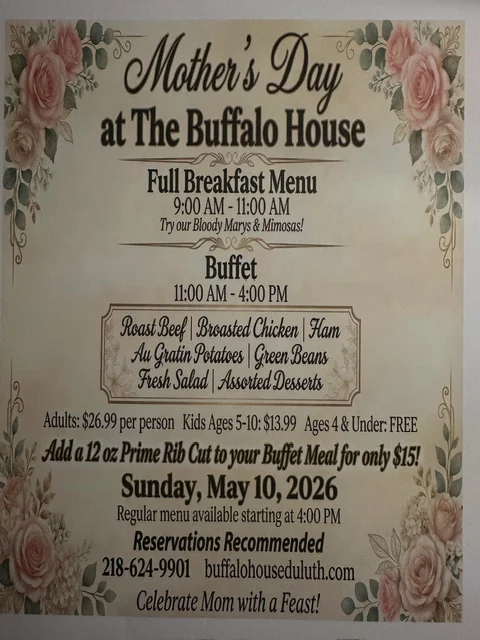 Mother's Day
at The Buffalo House

Full Breakfast Menu
9:00 AM - 11:00 AM
Try our Bloody Marys & Mimosas!

Buffet
11:00 AM - 4:00 PM

Roast Beef | Broasted Chicken | Ham
Au Gratin Potatoes | Green Beans
Fresh Salad | Assorted Desserts

Adults: $26.99 per person Kids Ages 5-10: $13.99 Ages 4 & Under: FREE

Add a 12 oz Prime Rib Cut to your Buffet Meal for only $15!

Sunday, May 10, 2026

Regular menu available starting at 4:00 PM

Reservations Recommended

218-624-9901 buffalohouseduluth.com

Celebrate Mom with a Feast!